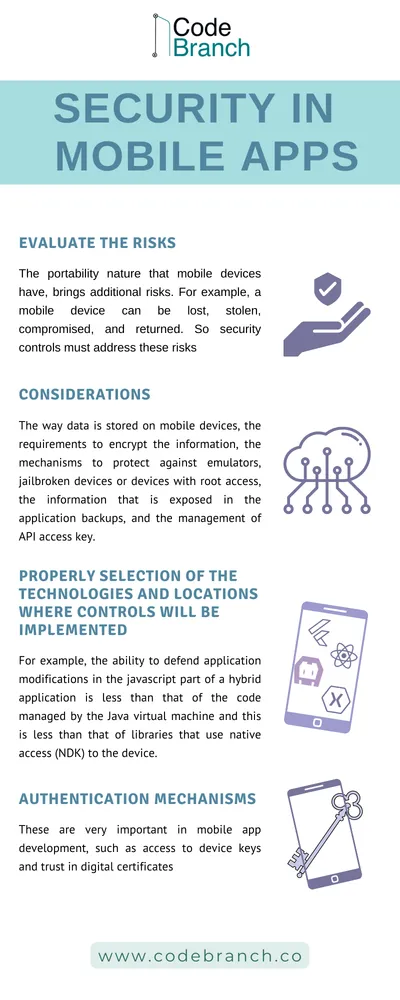 Code Branch

SECURITY IN MOBILE APPS

EVALUATE THE RISKS

The portability nature that mobile devices have, brings additional risks. For example, a mobile device can be lost, stolen, compromised, and returned. So security controls must address these risks

CONSIDERATIONS

The way data is stored on mobile devices, the requirements to encrypt the information, the mechanisms to protect against emulators, jailbroken devices or devices with root access, the information that is exposed in the application backups, and the management of API access key.

PROPERLY SELECTION OF THE TECHNOLOGIES AND LOCATIONS WHERE CONTROLS WILL BE IMPLEMENTED

For example, the ability to defend application modifications in the javascript part of a hybrid application is less than that of the code managed by the Java virtual machine and this is less than that of libraries that use native access (NDK) to the device.

AUTHENTICATION MECHANISMS

These are very important in mobile app development, such as access to device keys and trust in digital certificates

www.codebranch.co